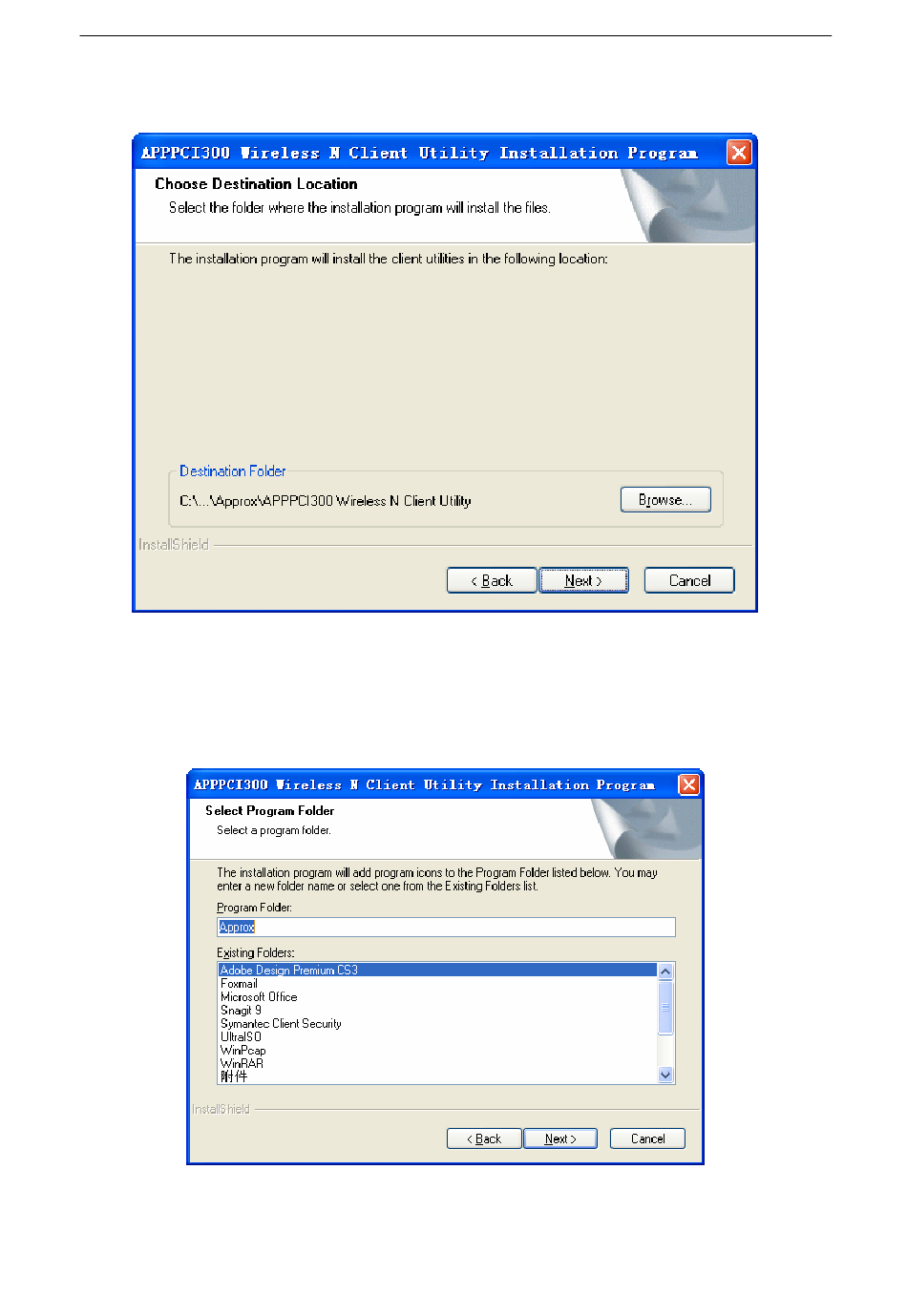 APPPCI300 Wireless N Client Utility Installation Program

Choose Destination Location

Select the folder where the installation program will install the files.

The installation program will install the client utilities in the following location:

Destination Folder

C:\...\Approx\APPPCI300 Wireless N Client Utility

Browse...

InstallShield

< Back  Next >  Cancel

APPPCI300 Wireless N Client Utility Installation Program

Select Program Folder

Select a program folder.

The installation program will add program icons to the Program Folder listed below. You may enter a new folder name or select one from the Existing Folders list.

Program Folder:

Approx

Existing Folders:

Adobe Design Premium CS3
Foxmail
Microsoft Office
Snagit 9
Symantec Client Security
UltraISO
WinPcap
WinRAR
附件

InstallShield

< Back  Next >  Cancel